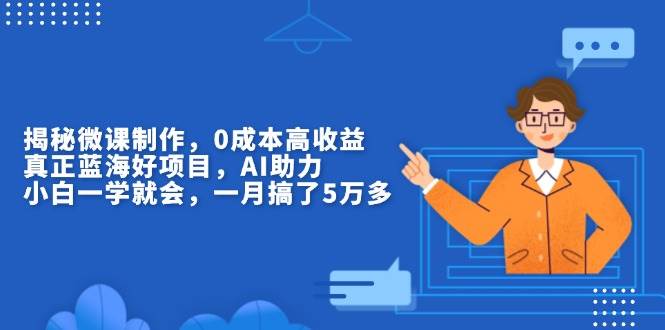 揭秘微课制作，0成本高收益
真正蓝海好项目，AI助力
小白一学就会，一月搞了5万多